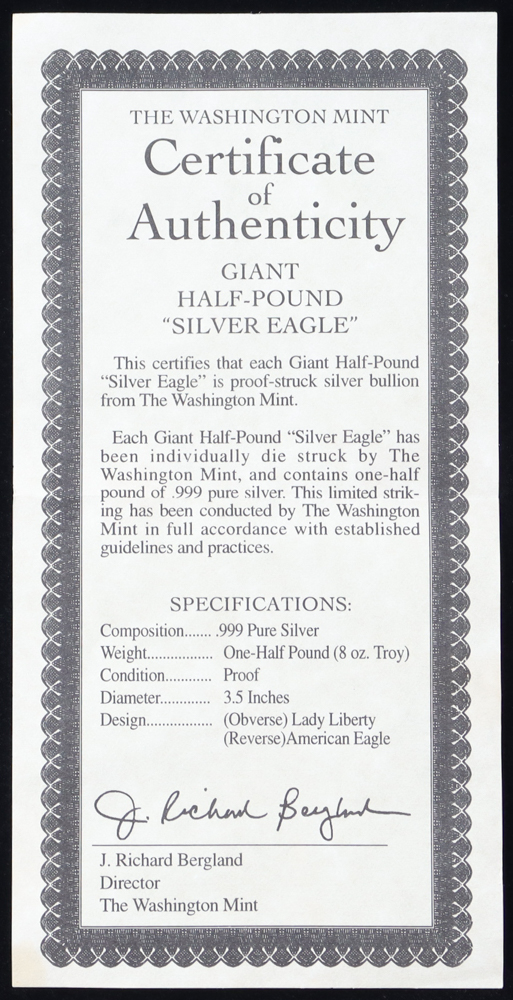 THE WASHINGTON MINT

Certificate of Authenticity

GIANT HALF-POUND "SILVER EAGLE"

This certifies that each Giant Half-Pound "Silver Eagle" is proof-struck silver bullion from The Washington Mint.

Each Giant Half-Pound "Silver Eagle" has been individually die struck by The Washington Mint, and contains one-half pound of .999 pure silver. This limited striking has been conducted by The Washington Mint in full accordance with established guidelines and practices.

SPECIFICATIONS:

Composition........ .999 Pure Silver
Weight................. One-Half Pound (8 oz. Troy)
Condition............ Proof
Diameter............. 3.5 Inches
Design................. (Obverse) Lady Liberty
(Reverse)American Eagle

J. Richard Bergland

J. Richard Bergland
Director
The Washington Mint